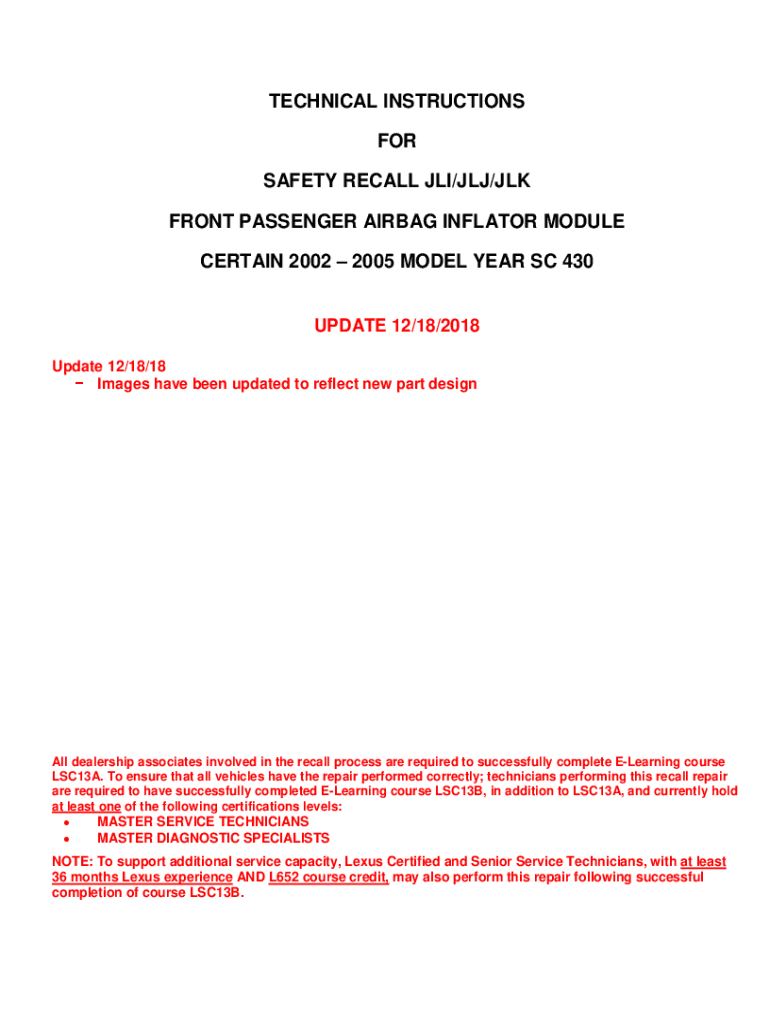 TECHNICAL INSTRUCTIONS

FOR

SAFETY RECALL JLI/JLJ/JLK

FRONT PASSENGER AIRBAG INFLATOR MODULE

CERTAIN 2002 – 2005 MODEL YEAR SC 430

UPDATE 12/18/2018

Update 12/18/18
− Images have been updated to reflect new part design

All dealership associates involved in the recall process are required to successfully complete E-Learning course LSC13A. To ensure that all vehicles have the repair performed correctly; technicians performing this recall repair are required to have successfully completed E-Learning course LSC13B, in addition to LSC13A, and currently hold at least one of the following certifications levels:
• MASTER SERVICE TECHNICIANS
• MASTER DIAGNOSTIC SPECIALISTS

NOTE: To support additional service capacity, Lexus Certified and Senior Service Technicians, with at least 36 months Lexus experience AND L652 course credit, may also perform this repair following successful completion of course LSC13B.